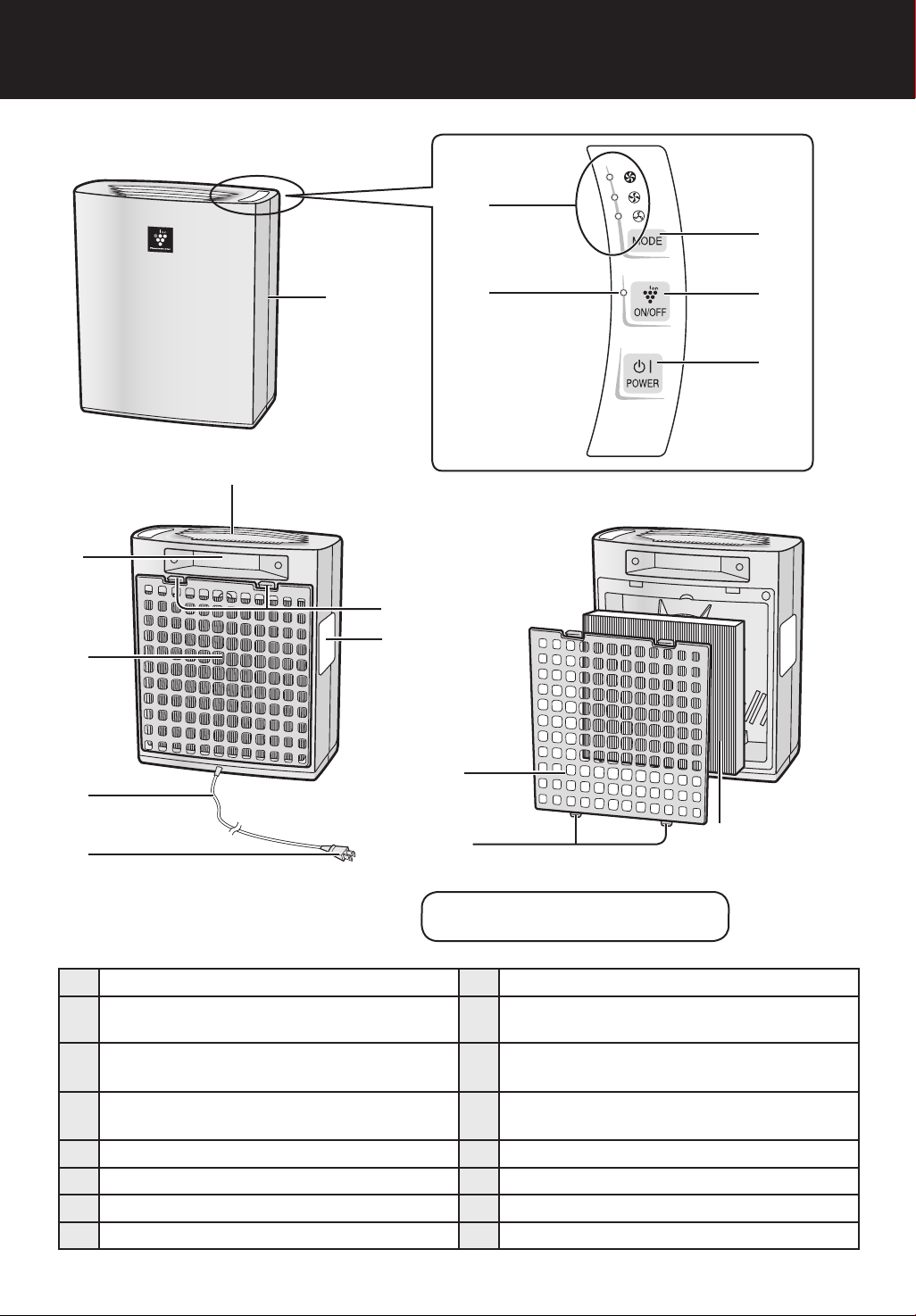 MODE
ON/OFF
POWER